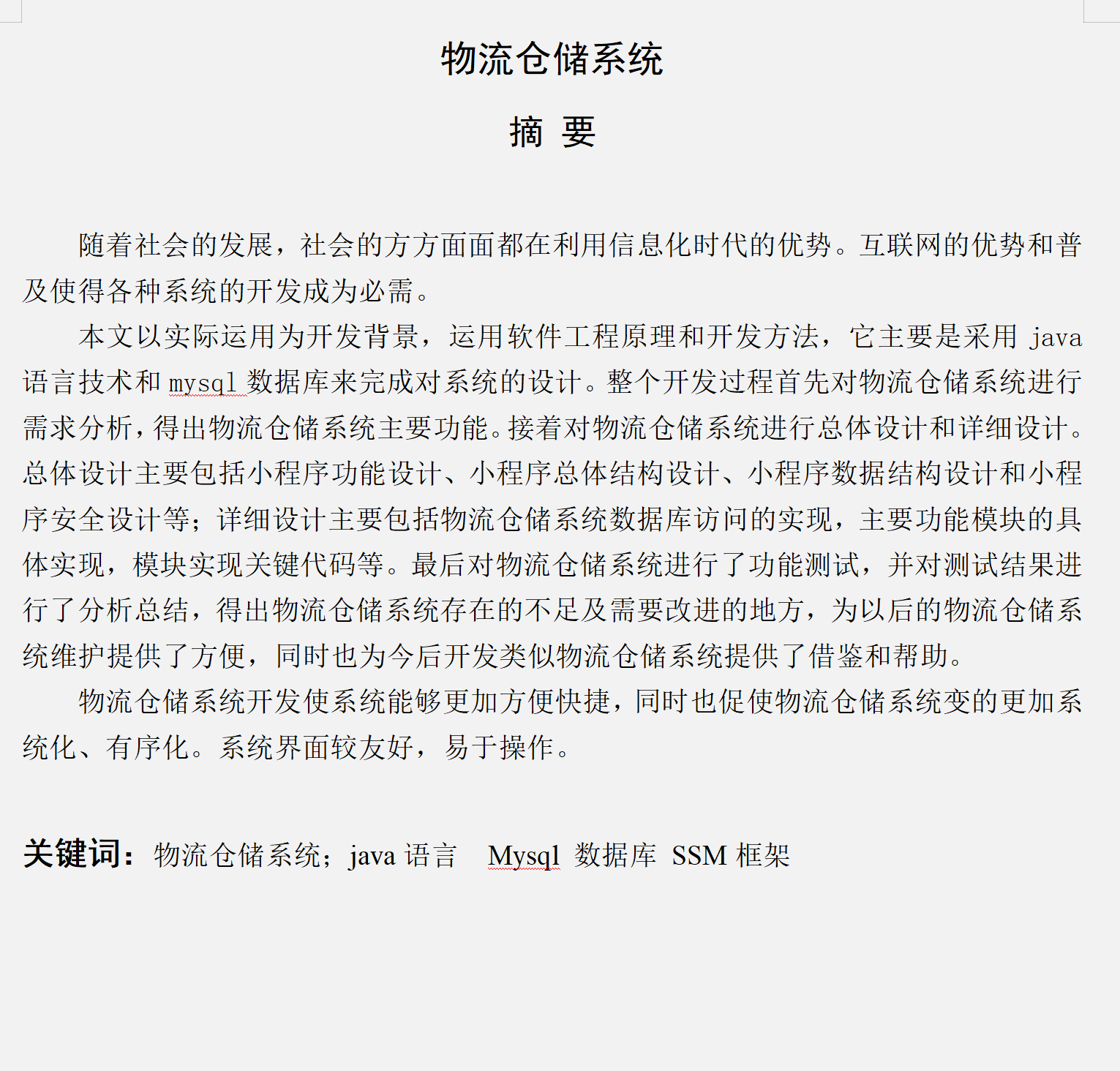 物流仓储系统

摘 要

随着社会的发展，社会的方方面面都在利用信息化时代的优势。互联网的优势和普及使得各种系统的开发成为必需。

本文以实际运用为开发背景，运用软件工程原理和开发方法，它主要是采用 java 语言技术和 mysql 数据库来完成对系统的设计。整个开发过程首先对物流仓储系统进行需求分析，得出物流仓储系统主要功能。接着对物流仓储系统进行总体设计和详细设计。总体设计主要包括小程序功能设计、小程序总体结构设计、小程序数据结构设计和小程序安全设计等；详细设计主要包括物流仓储系统数据库访问的实现，主要功能模块的具体实现，模块实现关键代码等。最后对物流仓储系统进行了功能测试，并对测试结果进行了分析总结，得出物流仓储系统存在的不足及需要改进的地方，为以后的物流仓储系统维护提供了方便，同时也为今后开发类似物流仓储系统提供了借鉴和帮助。

物流仓储系统开发使系统能够更加方便快捷，同时也促使物流仓储系统变的更加系统化、有序化。系统界面较友好，易于操作。

关键词：物流仓储系统；java 语言 Mysql 数据库 SSM 框架